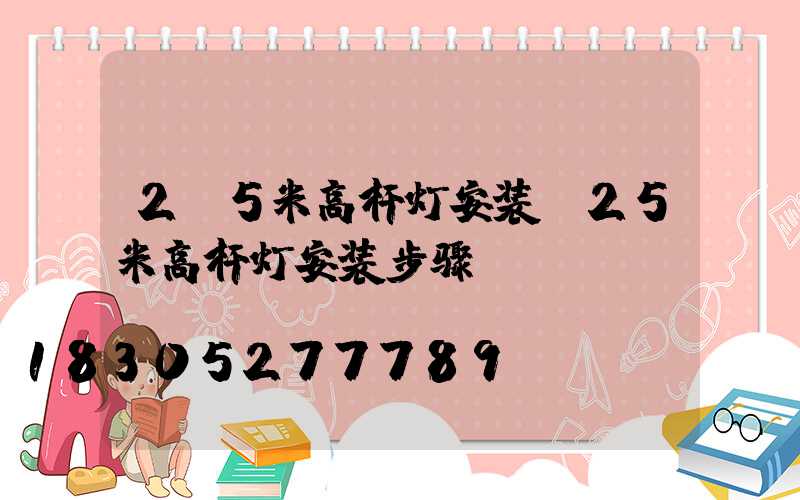 2 5米高杆灯安装 25米高杆灯安装步骤

18305277789